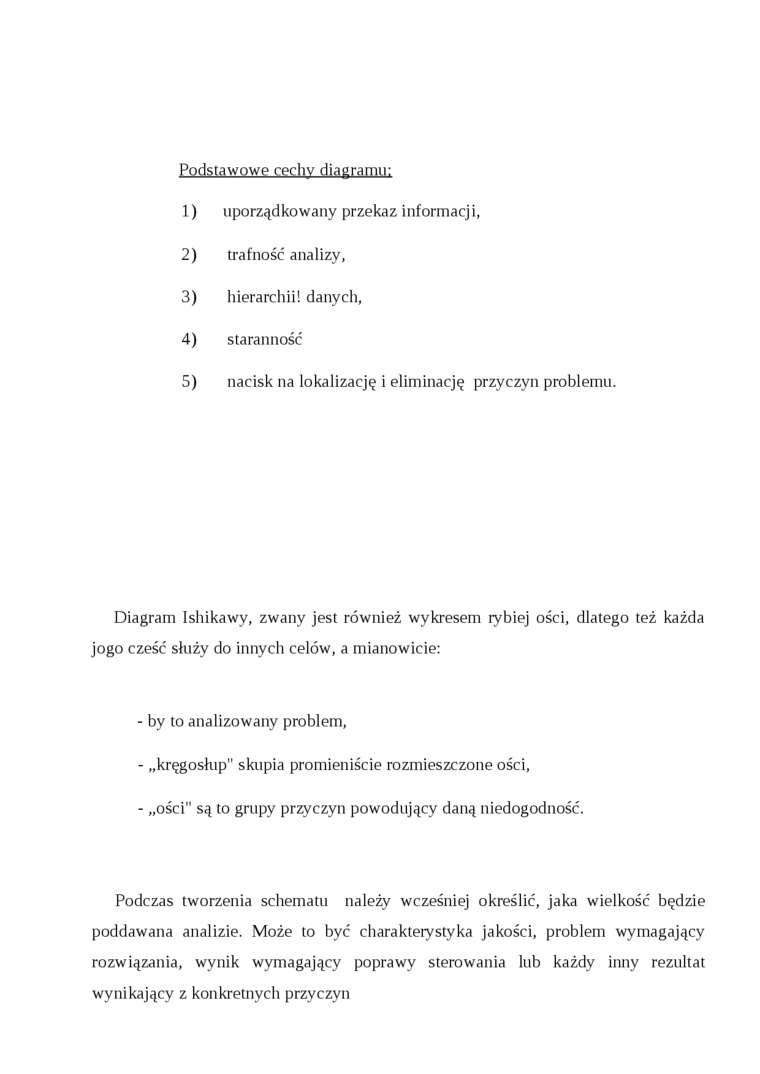 Podstawowe cechy diagramu;

1) uporządkowany przekaz informacji,

2) trafność analizy,

3) hierarchii! danych,

4) staranność

5) nacisk na lokalizację i eliminację przyczyn problemu.

Diagram Ishikawy, zwany jest również wykresem rybiej ości, dlatego też każda jogo cześć służy do innych celów, a mianowicie:

- by to analizowany problem,

- „kręgosłup" skupia promieniście rozmieszczone ości,

- „ości" są to grupy przyczyn powodujący daną niedogodność.

Podczas tworzenia schematu należy wcześniej określić, jaka wielkość będzie poddawana analizie. Może to być charakterystyka jakości, problem wymagający rozwiązania, wynik wymagający poprawy sterowania lub każdy inny rezultat wynikający z konkretnych przyczyn